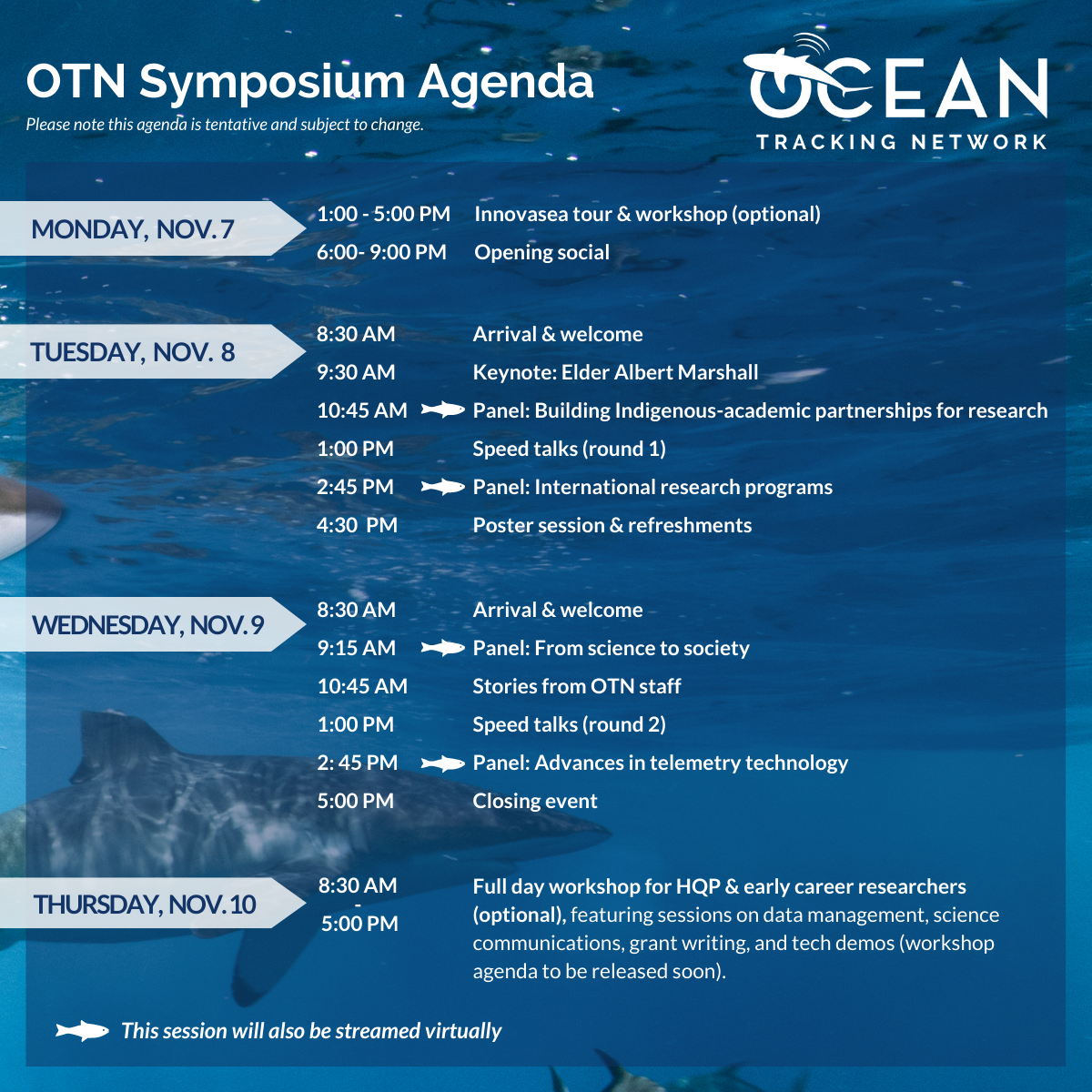 OTN Symposium Agenda

Please note this agenda is tentative and subject to change.

OCEAN TRACKING NETWORK

MONDAY, NOV. 7

1:00 - 5:00 PM Innovasea tour & workshop (optional)

6:00- 9:00 PM Opening social

TUESDAY, NOV. 8

8:30 AM Arrival & welcome

9:30 AM Keynote: Elder Albert Marshall

10:45 AM Panel: Building Indigenous-academic partnerships for research

1:00 PM Speed talks (round 1)

2:45 PM Panel: International research programs

4:30 PM Poster session & refreshments

WEDNESDAY, NOV. 9

8:30 AM Arrival & welcome

9:15 AM Panel: From science to society

10:45 AM Stories from OTN staff

1:00 PM Speed talks (round 2)

2: 45 PM Panel: Advances in telemetry technology

5:00 PM Closing event

THURSDAY, NOV. 10

8:30 AM - 5:00 PM

Full day workshop for HQP & early career researchers (optional), featuring sessions on data management, science communications, grant writing, and tech demos (workshop agenda to be released soon).

This session will also be streamed virtually